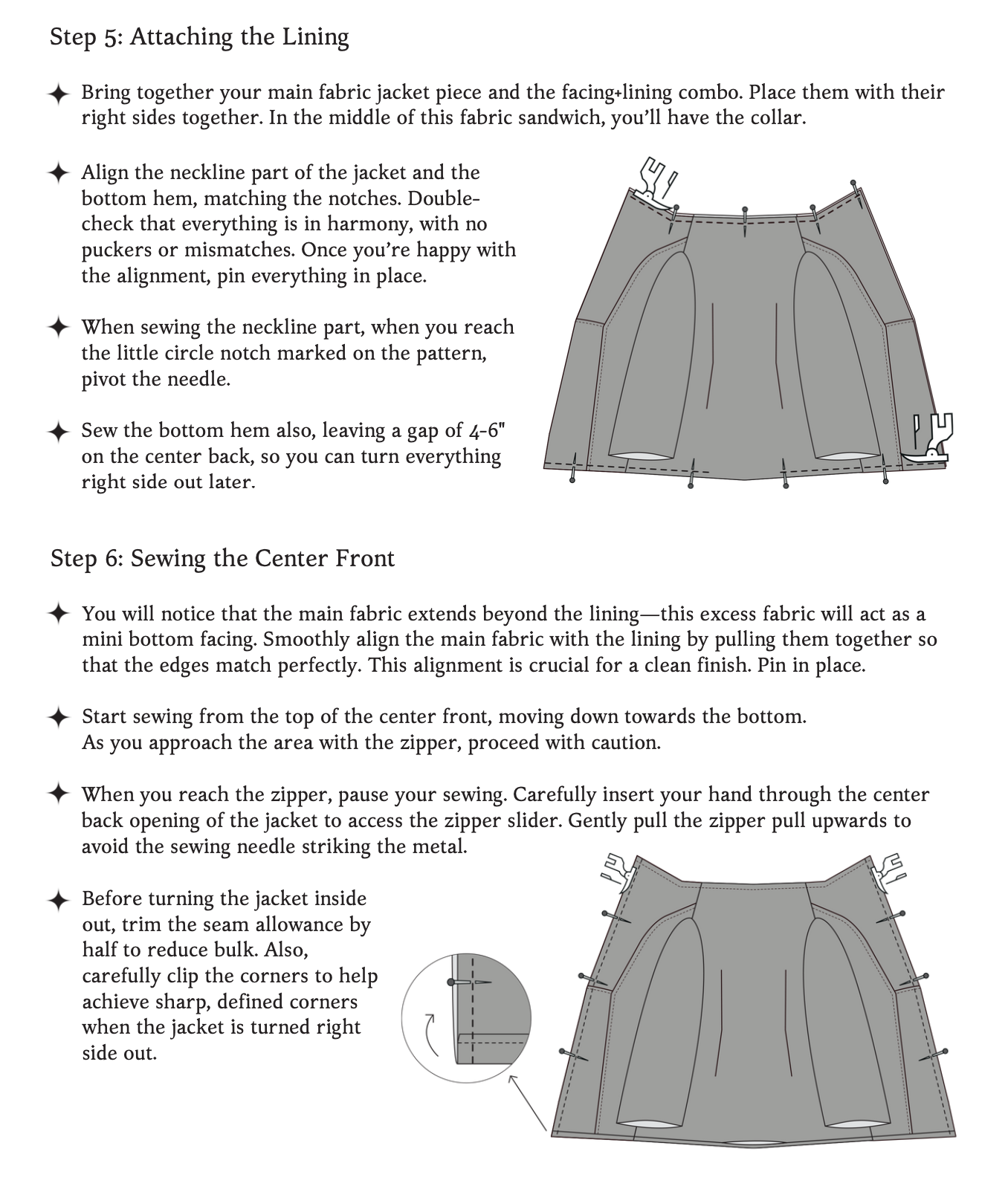 Step 5: Attaching the Lining

✦ Bring together your main fabric jacket piece and the facing+lining combo. Place them with their right sides together. In the middle of this fabric sandwich, you'll have the collar.

✦ Align the neckline part of the jacket and the bottom hem, matching the notches. Double-check that everything is in harmony, with no puckers or mismatches. Once you're happy with the alignment, pin everything in place.

✦ When sewing the neckline part, when you reach the little circle notch marked on the pattern, pivot the needle.

✦ Sew the bottom hem also, leaving a gap of 4-6" on the center back, so you can turn everything right side out later.

Step 6: Sewing the Center Front

✦ You will notice that the main fabric extends beyond the lining—this excess fabric will act as a mini bottom facing. Smoothly align the main fabric with the lining by pulling them together so that the edges match perfectly. This alignment is crucial for a clean finish. Pin in place.

✦ Start sewing from the top of the center front, moving down towards the bottom. As you approach the area with the zipper, proceed with caution.

✦ When you reach the zipper, pause your sewing. Carefully insert your hand through the center back opening of the jacket to access the zipper slider. Gently pull the zipper pull upwards to avoid the sewing needle striking the metal.

✦ Before turning the jacket inside out, trim the seam allowance by half to reduce bulk. Also, carefully clip the corners to help achieve sharp, defined corners when the jacket is turned right side out.